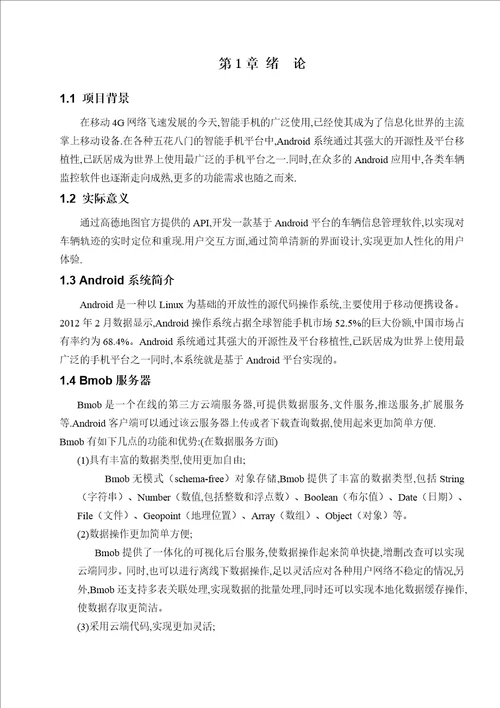 第 1 章 绪　论

1.1 项目背景

在移动 4G 网络飞速发展的今天,智能手机的广泛使用,已经使其成为了信息化世界的主流掌上移动设备.在各种五花八门的智能手机平台中,Android 系统通过其强大的开源性及平台移植性,已跃居成为世界上使用最广泛的手机平台之一.同时,在众多的 Android 应用中,各类车辆监控软件也逐渐走向成熟,更多的功能需求也随之而来.

1.2 实际意义

通过高德地图官方提供的 API,开发一款基于 Android 平台的车辆信息管理软件,以实现对车辆轨迹的实时定位和重现.用户交互方面,通过简单清新的界面设计,实现更加人性化的用户体验.

1.3 Android 系统简介

Android 是一种以 Linux 为基础的开放性的源代码操作系统,主要使用于移动便携设备。2012 年 2 月数据显示,Android 操作系统占据全球智能手机市场 52.5%的巨大份额,中国市场占有率约为 68.4%。Android 系统通过其强大的开源性及平台移植性,已跃居成为世界上使用最广泛的手机平台之一同时,本系统就是基于 Android 平台实现的。

1.4 Bmob 服务器

Bmob 是一个在线的第三方云端服务器,可提供数据服务,文件服务,推送服务,扩展服务等.Android 客户端可以通过该云服务器上传或者下载查询数据,使用起来更加简单方便.
Bmob 有如下几点的功能和优势:(在数据服务方面)

(1)具有丰富的数据类型,使用更加自由;

Bmob 无模式（schema-free）对象存储,Bmob 提供了丰富的数据类型,包括 String（字符串）、Number（数值,包括整数和浮点数）、Boolean（布尔值）、Date（日期）、File（文件）、Geopoint（地理位置）、Array（数组）、Object（对象）等。

(2)数据操作更加简单方便;

Bmob 提供了一体化的可视化后台服务,使数据操作起来简单快捷,增删改查可以实现云端同步。同时,也可以进行离线下数据操作,足以灵活应对各种用户网络不稳定的情况,另外,Bmob 还支持多表关联处理,实现数据的批量处理,同时还可以实现本地化数据缓存操作,使数据存取更简洁。

(3)采用云端代码,实现更加灵活;